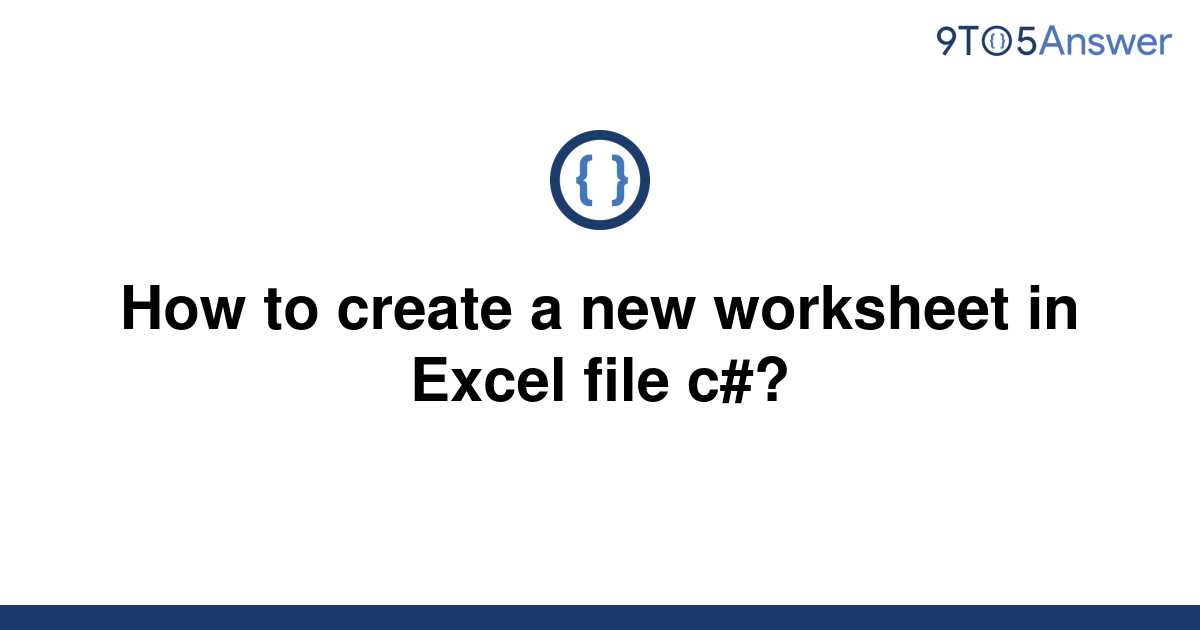 9TO5Answer

{ }

How to create a new worksheet in Excel file c#?